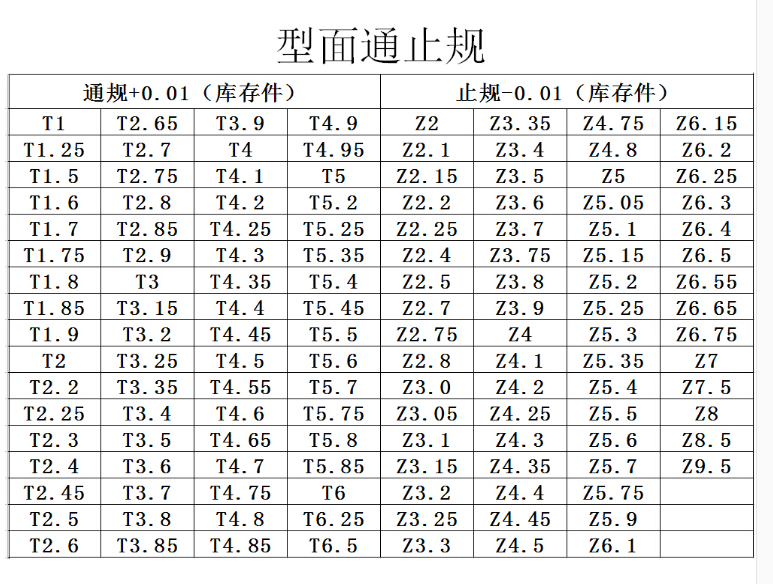 型面通止规

| 通规+0.01（库存件） | | | | 止规-0.01（库存件） | | | |
|---|---|---|---|---|---|---|---|
| T1 | T2.65 | T3.9 | T4.9 | Z2 | Z3.35 | Z4.75 | Z6.15 |
| T1.25 | T2.7 | T4 | T4.95 | Z2.1 | Z3.4 | Z4.8 | Z6.2 |
| T1.5 | T2.75 | T4.1 | T5 | Z2.15 | Z3.5 | Z5 | Z6.25 |
| T1.6 | T2.8 | T4.2 | T5.2 | Z2.2 | Z3.6 | Z5.05 | Z6.3 |
| T1.7 | T2.85 | T4.25 | T5.25 | Z2.25 | Z3.7 | Z5.1 | Z6.4 |
| T1.75 | T2.9 | T4.3 | T5.35 | Z2.4 | Z3.75 | Z5.15 | Z6.5 |
| T1.8 | T3 | T4.35 | T5.4 | Z2.5 | Z3.8 | Z5.2 | Z6.55 |
| T1.85 | T3.15 | T4.4 | T5.45 | Z2.7 | Z3.9 | Z5.25 | Z6.65 |
| T1.9 | T3.2 | T4.45 | T5.5 | Z2.75 | Z4 | Z5.3 | Z6.75 |
| T2 | T3.25 | T4.5 | T5.6 | Z2.8 | Z4.1 | Z5.35 | Z7 |
| T2.2 | T3.35 | T4.55 | T5.7 | Z3.0 | Z4.2 | Z5.4 | Z7.5 |
| T2.25 | T3.4 | T4.6 | T5.75 | Z3.05 | Z4.25 | Z5.5 | Z8 |
| T2.3 | T3.5 | T4.65 | T5.8 | Z3.1 | Z4.3 | Z5.6 | Z8.5 |
| T2.4 | T3.6 | T4.7 | T5.85 | Z3.15 | Z4.35 | Z5.7 | Z9.5 |
| T2.45 | T3.7 | T4.75 | T6 | Z3.2 | Z4.4 | Z5.75 | |
| T2.5 | T3.8 | T4.8 | T6.25 | Z3.25 | Z4.45 | Z5.9 | |
| T2.6 | T3.85 | T4.85 | T6.5 | Z3.3 | Z4.5 | Z6.1 | |